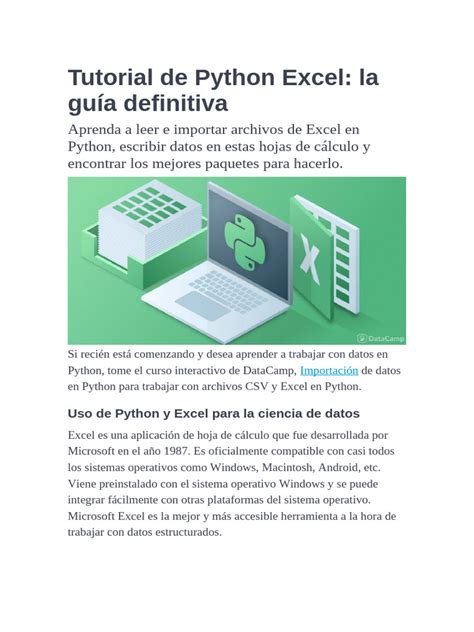 Tutorial de Python Excel: la guía definitiva

Aprenda a leer e importar archivos de Excel en Python, escribir datos en estas hojas de cálculo y encontrar los mejores paquetes para hacerlo.

DataCamp

Si recién está comenzando y desea aprender a trabajar con datos en Python, tome el curso interactivo de DataCamp, Importación de datos en Python para trabajar con archivos CSV y Excel en Python.

Uso de Python y Excel para la ciencia de datos

Excel es una aplicación de hoja de cálculo que fue desarrollada por Microsoft en el año 1987. Es oficialmente compatible con casi todos los sistemas operativos como Windows, Macintosh, Android, etc. Viene preinstalado con el sistema operativo Windows y se puede integrar fácilmente con otras plataformas del sistema operativo. Microsoft Excel es la mejor y más accesible herramienta a la hora de trabajar con datos estructurados.